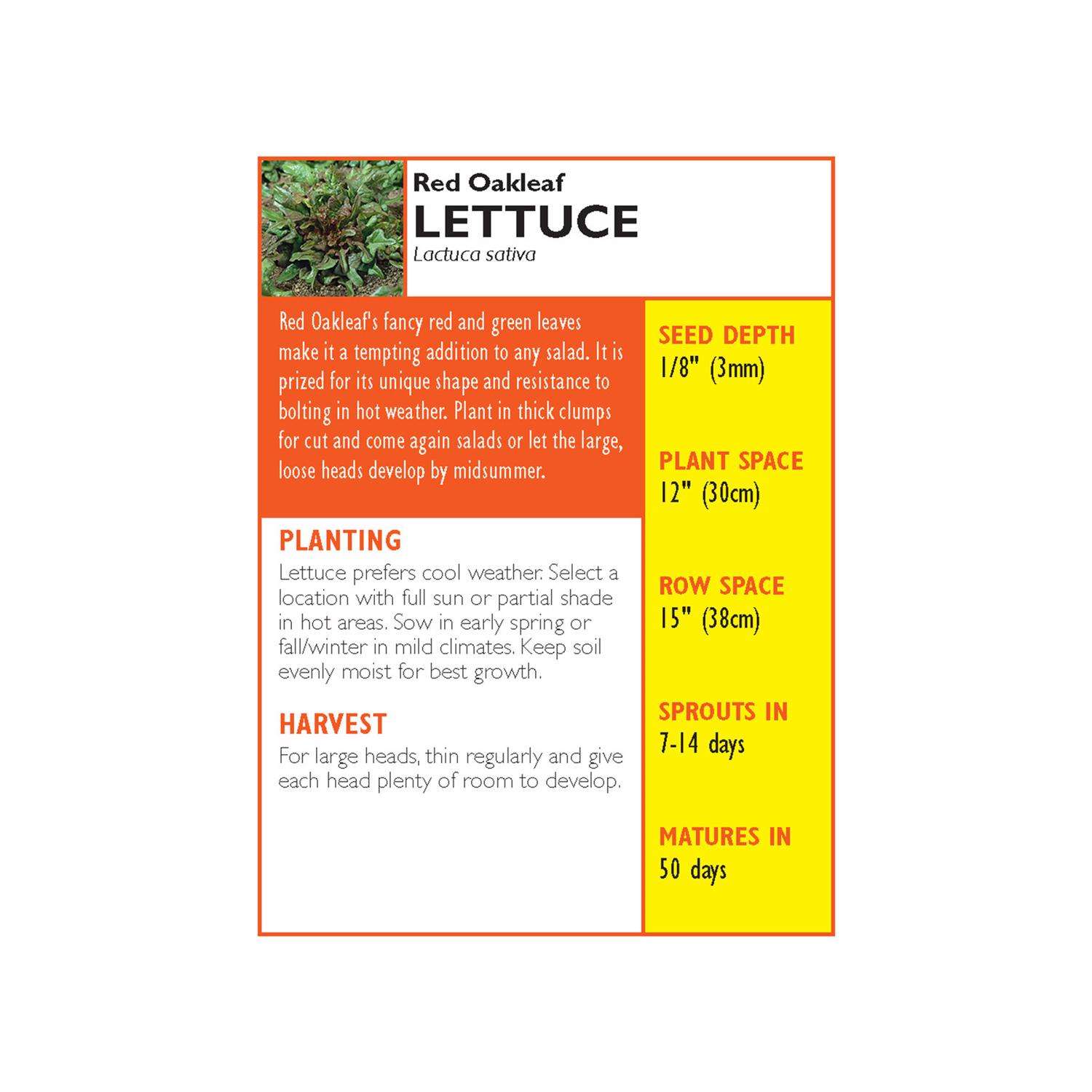 Red Oakleaf
LETTUCE
Lactuca sativa

Red Oakleaf's fancy red and green leaves make it a tempting addition to any salad. It is prized for its unique shape and resistance to bolting in hot weather. Plant in thick clumps for cut and come again salads or let the large, loose heads develop by midsummer.

PLANTING
Lettuce prefers cool weather. Select a location with full sun or partial shade in hot areas. Sow in early spring or fall/winter in mild climates. Keep soil evenly moist for best growth.

HARVEST
For large heads, thin regularly and give each head plenty of room to develop.

SEED DEPTH
1/8" (3mm)

PLANT SPACE
12" (30cm)

ROW SPACE
15" (38cm)

SPROUTS IN
7-14 days

MATURES IN
50 days